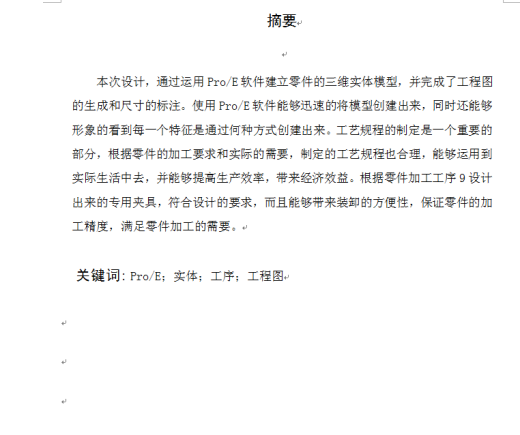 摘要

本次设计，通过运用 Pro/E 软件建立零件的三维实体模型，并完成了工程图的生成和尺寸的标注。使用 Pro/E 软件能够迅速的将模型创建出来，同时还能够形象的看到每一个特征是通过何种方式创建出来。工艺规程的制定是一个重要的部分，根据零件的加工要求和实际的需要，制定的工艺规程也合理，能够运用到实际生活中去，并能够提高生产效率，带来经济效益。根据零件加工工序 9 设计出来的专用夹具，符合设计的要求，而且能够带来装卸的方便性，保证零件的加工精度，满足零件加工的需要。

关键词：Pro/E；实体；工序；工程图